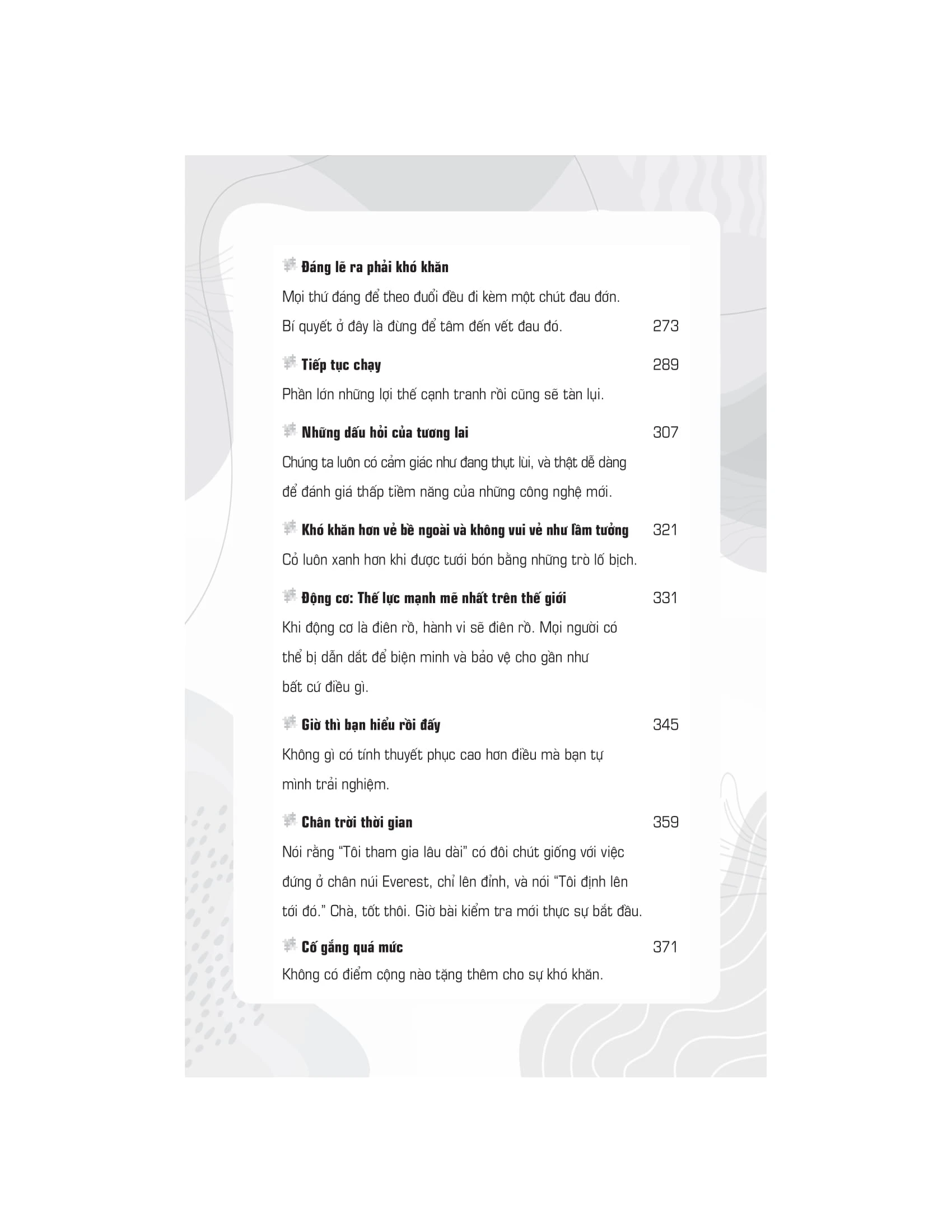 Đáng lẽ ra phải khó khăn

Mọi thứ đáng để theo đuổi đều đi kèm một chút đau đớn. Bí quyết ở đây là đừng để tâm đến vết đau đó. 273

Tiếp tục chạy 289

Phần lớn những lợi thế cạnh tranh rồi cũng sẽ tàn lụi.

Những dấu hỏi của tương lai 307

Chúng ta luôn có cảm giác như đang thụt lùi, và thật dễ dàng để đánh giá thấp tiềm năng của những công nghệ mới.

Khó khăn hơn vẻ bề ngoài và không vui vẻ như lầm tưởng 321

Cỏ luôn xanh hơn khi được tưới bón bằng những trò lố bịch.

Động cơ: Thế lực mạnh mẽ nhất trên thế giới 331

Khi động cơ là điên rồ, hành vi sẽ điên rồ. Mọi người có thể bị dẫn dắt để biện minh và bảo vệ cho gần như bất cứ điều gì.

Giờ thì bạn hiểu rồi đấy 345

Không gì có tính thuyết phục cao hơn điều mà bạn tự mình trải nghiệm.

Chân trời thời gian 359

Nói rằng "Tôi tham gia lâu dài" có đôi chút giống với việc đứng ở chân núi Everest, chỉ lên đỉnh, và nói "Tôi định lên tới đó." Chà, tốt thôi. Giờ bài kiểm tra mới thực sự bắt đầu.

Cố gắng quá mức 371

Không có điểm cộng nào tặng thêm cho sự khó khăn.